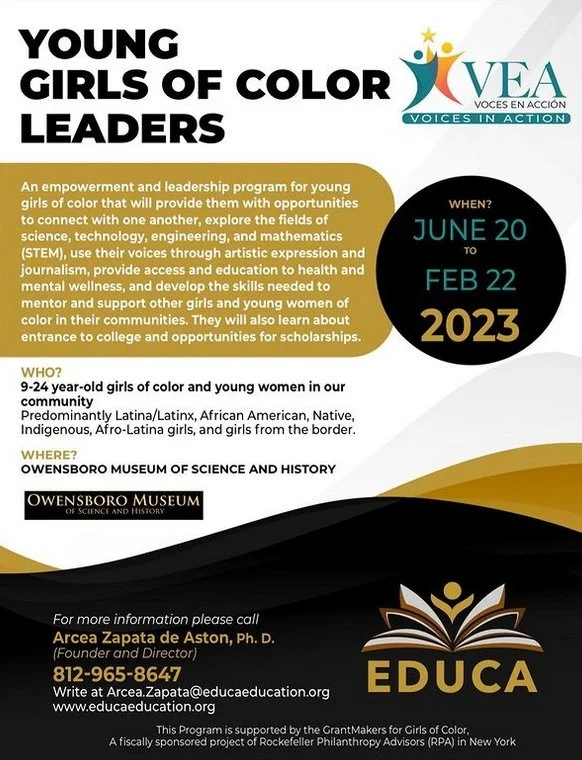 YOUNG GIRLS OF COLOR LEADERS

VEA
VOCES EN ACCIÓN
VOICES IN ACTION

An empowerment and leadership program for young girls of color that will provide them with opportunities to connect with one another, explore the fields of science, technology, engineering, and mathematics (STEM), use their voices through artistic expression and journalism, provide access and education to health and mental wellness, and develop the skills needed to mentor and support other girls and young women of color in their communities. They will also learn about entrance to college and opportunities for scholarships.

WHEN?
JUNE 20
TO
FEB 22
2023

WHO?
9-24 year-old girls of color and young women in our community
Predominantly Latina/Latinx, African American, Native, Indigenous, Afro-Latina girls, and girls from the border.

WHERE?
OWENSBORO MUSEUM OF SCIENCE AND HISTORY

OWENSBORO MUSEUM
OF SCIENCE AND HISTORY

For more information please call
Arcea Zapata de Aston, Ph. D.
(Founder and Director)
812-965-8647
Write at Arcea.Zapata@educaeducation.org
www.educaeducation.org

EDUCA

This Program is supported by the GrantMakers for Girls of Color,
A fiscally sponsored project of Rockefeller Philanthropy Advisors (RPA) in New York